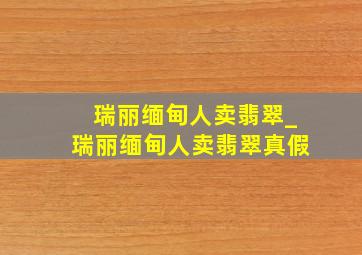 瑞丽缅甸人卖翡翠_
瑞丽缅甸人卖翡翠真假